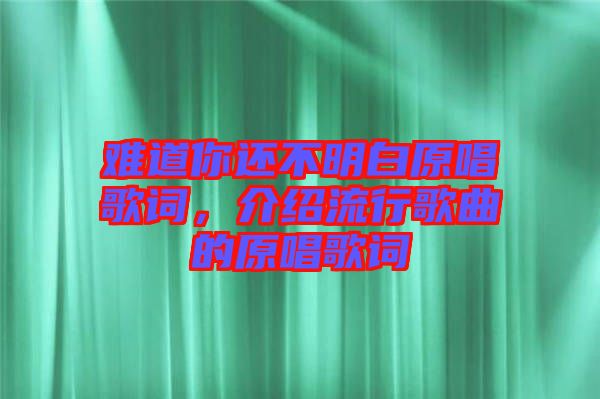 难道你还不明白原唱歌词，介绍流行歌曲的原唱歌词